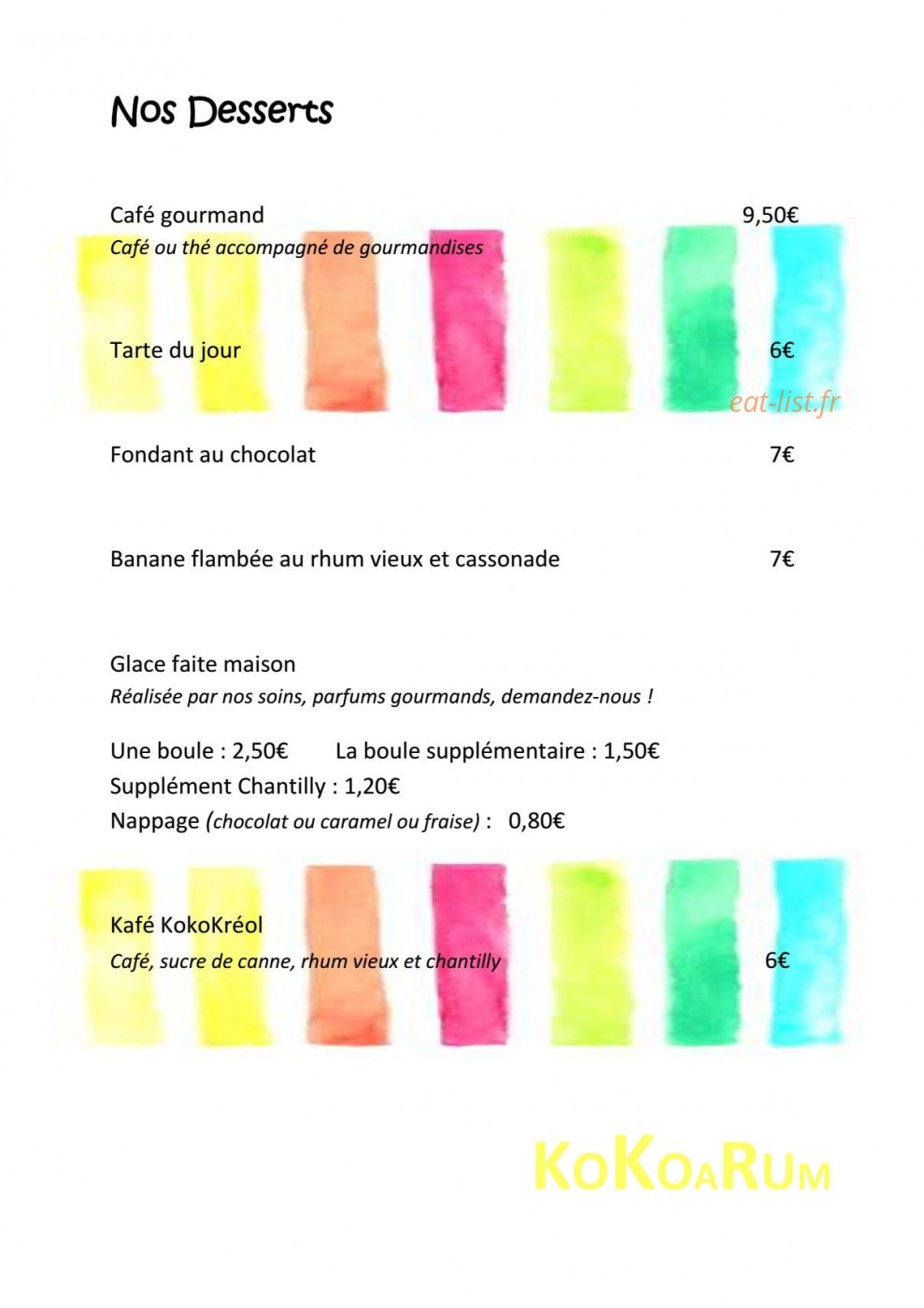 Nos Desserts

Café gourmand 9,50€
Café ou thé accompagné de gourmandises

Tarte du jour 6€

Fondant au chocolat 7€

Banane flambée au rhum vieux et cassonade 7€

Glace faite maison
Réalisée par nos soins, parfums gourmands, demandez-nous !

Une boule : 2,50€ La boule supplémentaire : 1,50€
Supplément Chantilly : 1,20€
Nappage (chocolat ou caramel ou fraise) : 0,80€

Kafé KokoKréol
Café, sucre de canne, rhum vieux et chantilly 6€

KoKoaRum

eat-list.fr